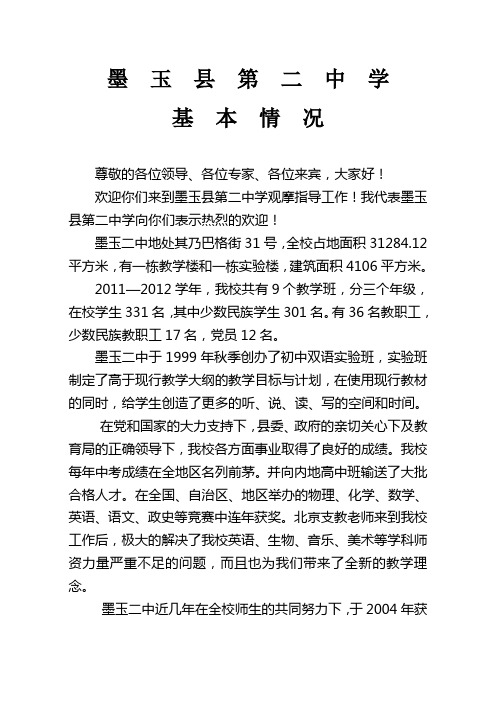 墨 玉 县 第 二 中 学

基 本 情 况

尊敬的各位领导、各位专家、各位来宾，大家好！

欢迎你们来到墨玉县第二中学观摩指导工作！我代表墨玉县第二中学向你们表示热烈的欢迎！

墨玉二中地处其乃巴格街 31 号，全校占地面积 31284.12 平方米，有一栋教学楼和一栋实验楼，建筑面积 4106 平方米。

2011—2012 学年，我校共有 9 个教学班，分三个年级，在校学生 331 名，其中少数民族学生 301 名。有 36 名教职工，少数民族教职工 17 名，党员 12 名。

墨玉二中于 1999 年秋季创办了初中双语实验班，实验班制定了高于现行教学大纲的教学目标与计划，在使用现行教材的同时，给学生创造了更多的听、说、读、写的空间和时间。

在党和国家的大力支持下，县委、政府的亲切关心下及教育局的正确领导下，我校各方面事业取得了良好的成绩。我校每年中考成绩在全地区名列前茅。并向内地高中班输送了大批合格人才。在全国、自治区、地区举办的物理、化学、数学、英语、语文、政史等竞赛中连年获奖。北京支教老师来到我校工作后，极大的解决了我校英语、生物、音乐、美术等学科师资力量严重不足的问题，而且也为我们带来了全新的教学理念。

墨玉二中近几年在全校师生的共同努力下，于 2004 年获